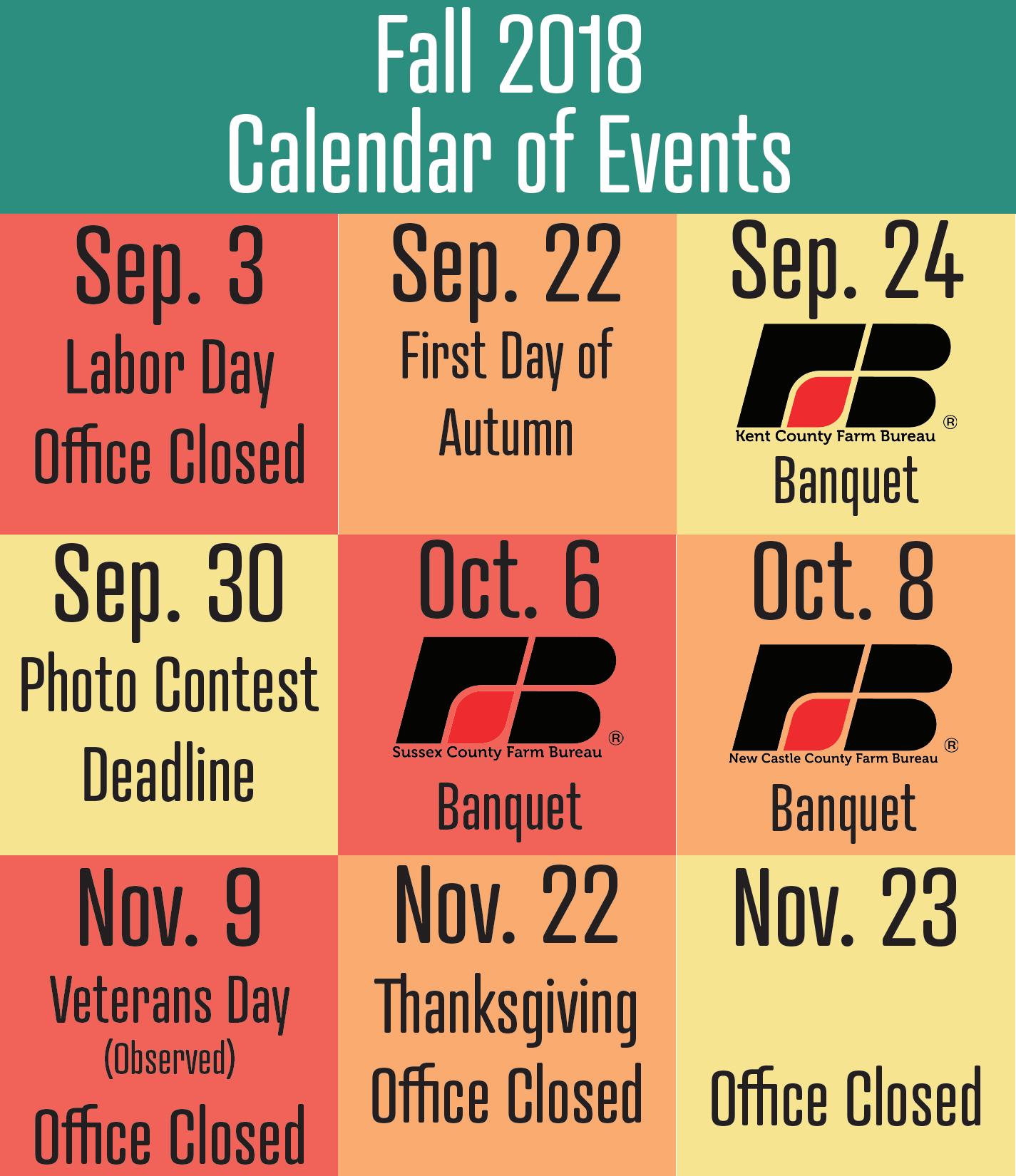 Fall 2018
Calendar of Events

Sep. 3
Labor Day
Office Closed

Sep. 22
First Day of
Autumn

Sep. 24
Kent County Farm Bureau ®
Banquet

Sep. 30
Photo Contest
Deadline

Oct. 6
Sussex County Farm Bureau ®
Banquet

Oct. 8
New Castle County Farm Bureau ®
Banquet

Nov. 9
Veterans Day
(Observed)
Office Closed

Nov. 22
Thanksgiving
Office Closed

Nov. 23
Office Closed